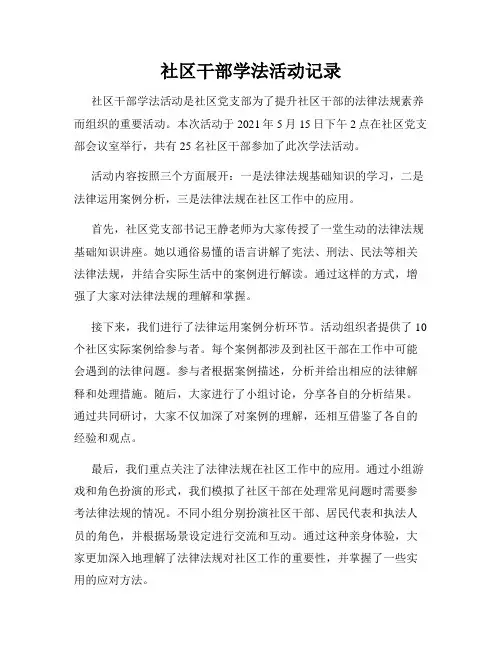 社区干部学法活动记录

社区干部学法活动是社区党支部为了提升社区干部的法律法规素养而组织的重要活动。本次活动于 2021 年 5 月 15 日下午 2 点在社区党支部会议室举行，共有 25 名社区干部参加了此次学法活动。

活动内容按照三个方面展开：一是法律法规基础知识的学习，二是法律运用案例分析，三是法律法规在社区工作中的应用。

首先，社区党支部书记王静老师为大家传授了一堂生动的法律法规基础知识讲座。她以通俗易懂的语言讲解了宪法、刑法、民法等相关法律法规，并结合实际生活中的案例进行解读。通过这样的方式，增强了大家对法律法规的理解和掌握。

接下来，我们进行了法律运用案例分析环节。活动组织者提供了 10 个社区实际案例给参与者。每个案例都涉及到社区干部在工作中可能会遇到的法律问题。参与者根据案例描述，分析并给出相应的法律解释和处理措施。随后，大家进行了小组讨论，分享各自的分析结果。通过共同研讨，大家不仅加深了对案例的理解，还相互借鉴了各自的经验和观点。

最后，我们重点关注了法律法规在社区工作中的应用。通过小组游戏和角色扮演的形式，我们模拟了社区干部在处理常见问题时需要参考法律法规的情况。不同小组分别扮演社区干部、居民代表和执法人员的角色，并根据场景设定进行交流和互动。通过这种亲身体验，大家更加深入地理解了法律法规对社区工作的重要性，并掌握了一些实用的应对方法。